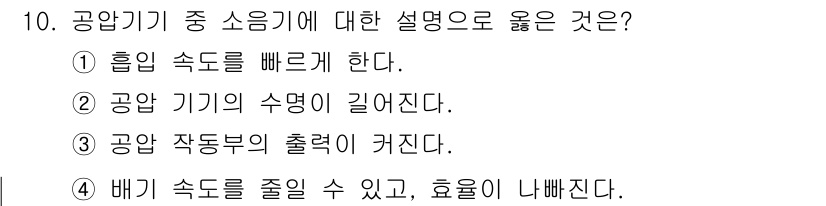 10. 공압기기 중 소음기에 대한 설명으로 옳은 것은?
① 흡입 속도를 빠르게 한다.
② 공압 기기의 수명이 길어진다.
③ 공압 작동부의 출력이 커진다.
④ 배기 속도를 줄일 수 있고, 효율이 나빠진다.